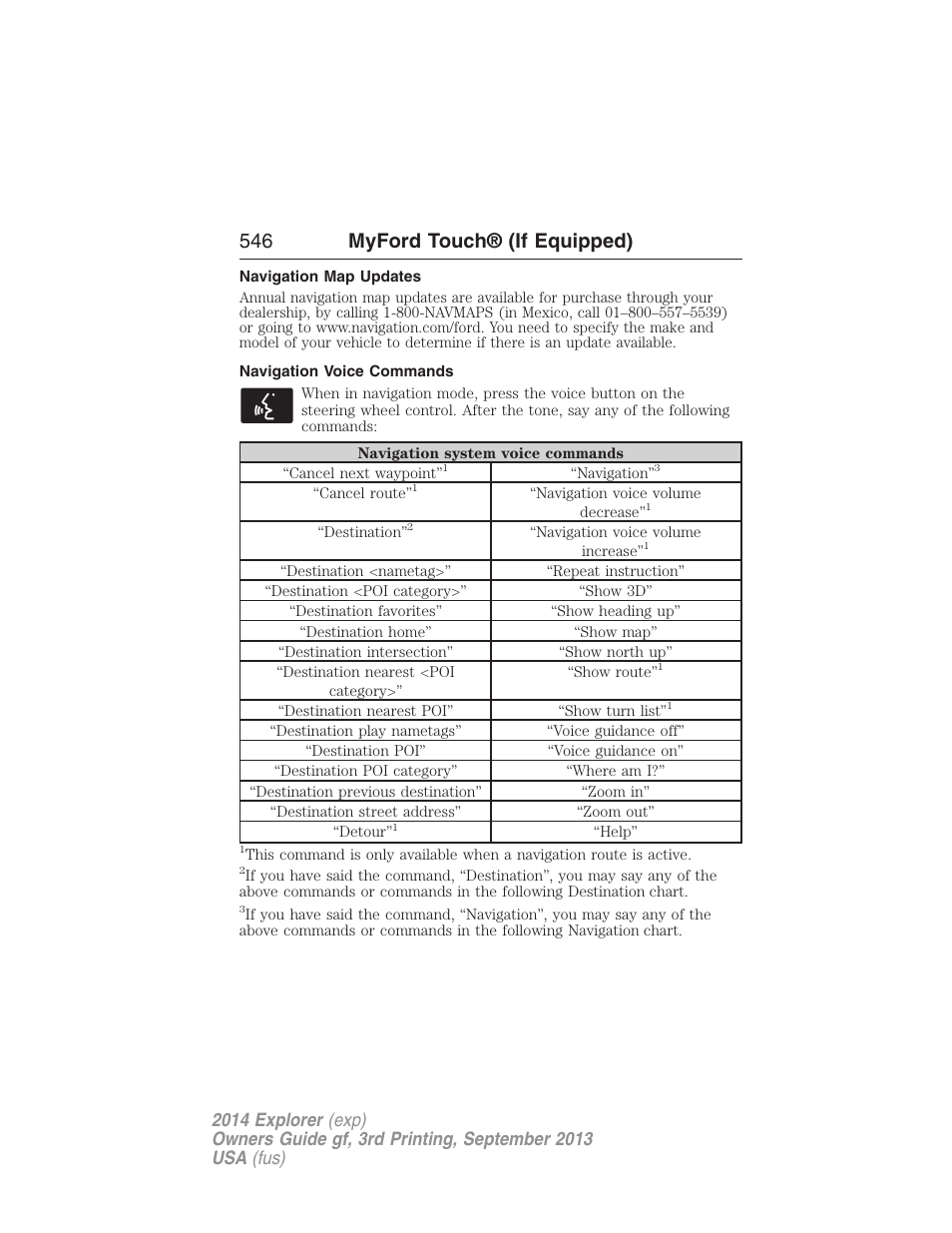 546 MyFord Touch® (If Equipped)

Navigation Map Updates

Annual navigation map updates are available for purchase through your dealership, by calling 1-800-NAVMAPS (in Mexico, call 01–800–557–5539) or going to www.navigation.com/ford. You need to specify the make and model of your vehicle to determine if there is an update available.

Navigation Voice Commands

When in navigation mode, press the voice button on the steering wheel control. After the tone, say any of the following commands:

| Navigation system voice commands | |
|---|---|
| “Cancel next waypoint”$^1$ | “Navigation”$^3$ |
| “Cancel route”$^1$ | “Navigation voice volume decrease”$^1$ |
| “Destination”$^2$ | “Navigation voice volume increase”$^1$ |
| “Destination <nametag>” | “Repeat instruction” |
| “Destination <POI category>” | “Show 3D” |
| “Destination favorites” | “Show heading up” |
| “Destination home” | “Show map” |
| “Destination intersection” | “Show north up” |
| “Destination nearest <POI category>” | “Show route”$^1$ |
| “Destination nearest POI” | “Show turn list”$^1$ |
| “Destination play nametags” | “Voice guidance off” |
| “Destination POI” | “Voice guidance on” |
| “Destination POI category” | “Where am I?” |
| “Destination previous destination” | “Zoom in” |
| “Destination street address” | “Zoom out” |
| “Detour”$^1$ | “Help” |

$^1$This command is only available when a navigation route is active.

$^2$If you have said the command, “Destination”, you may say any of the above commands or commands in the following Destination chart.

$^3$If you have said the command, “Navigation”, you may say any of the above commands or commands in the following Navigation chart.

2014 Explorer (exp)
Owners Guide gf, 3rd Printing, September 2013
USA (fus)